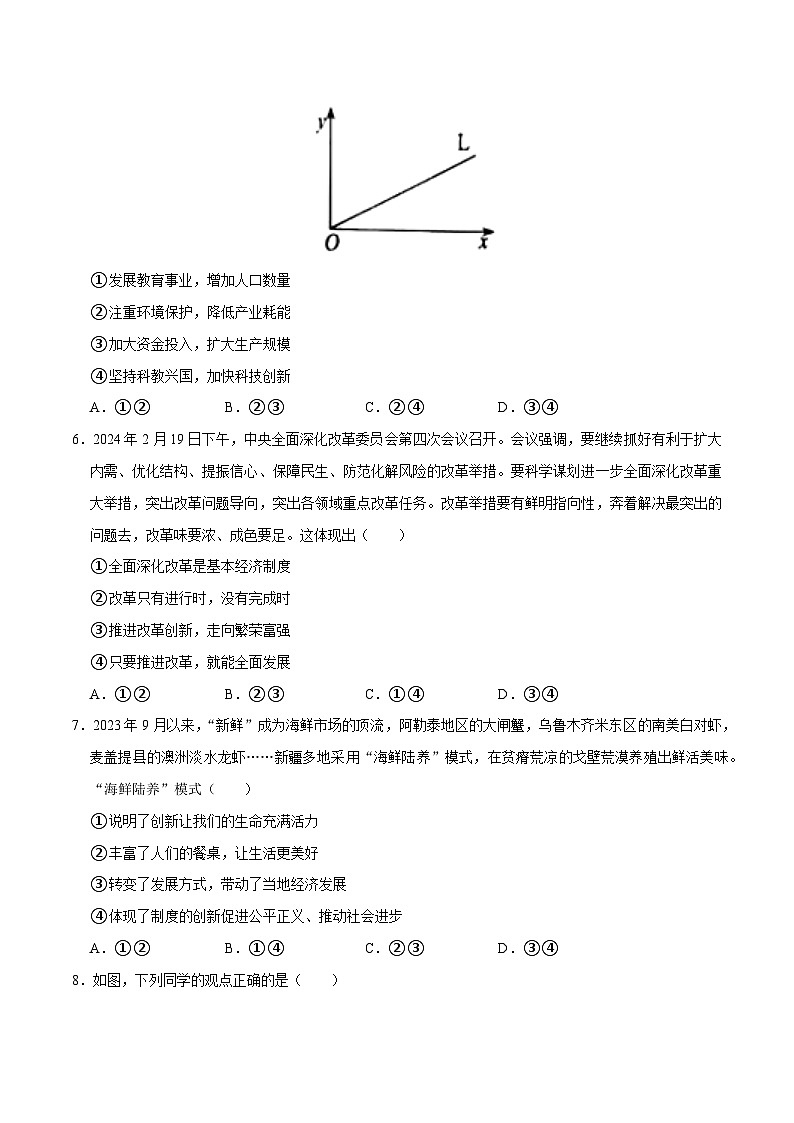 y
L
O
x

①发展教育事业，增加人口数量
②注重环境保护，降低产业耗能
③加大资金投入，扩大生产规模
④坚持科教兴国，加快科技创新
A．①②　　B．②③　　C．②④　　D．③④

6．2024 年 2 月 19 日下午，中央全面深化改革委员会第四次会议召开。会议强调，要继续抓好有利于扩大内需、优化结构、提振信心、保障民生、防范化解风险的改革举措。要科学谋划进一步全面深化改革重大举措，突出改革问题导向，突出各领域重点改革任务。改革举措要有鲜明指向性，奔着解决最突出的问题去，改革味要浓、成色要足。这体现出（　　）
①全面深化改革是基本经济制度
②改革只有进行时，没有完成时
③推进改革创新，走向繁荣富强
④只要推进改革，就能全面发展
A．①②　　B．②③　　C．①④　　D．③④

7．2023 年 9 月以来，“新鲜”成为海鲜市场的顶流，阿勒泰地区的大闸蟹，乌鲁木齐米东区的南美白对虾，麦盖提县的澳洲淡水龙虾……新疆多地采用“海鲜陆养”模式，在贫瘠荒凉的戈壁荒漠养殖出鲜活美味。“海鲜陆养”模式（　　）
①说明了创新让我们的生命充满活力
②丰富了人们的餐桌，让生活更美好
③转变了发展方式，带动了当地经济发展
④体现了制度的创新促进公平正义、推动社会进步
A．①②　　B．①④　　C．②③　　D．③④

8．如图，下列同学的观点正确的是（　　）